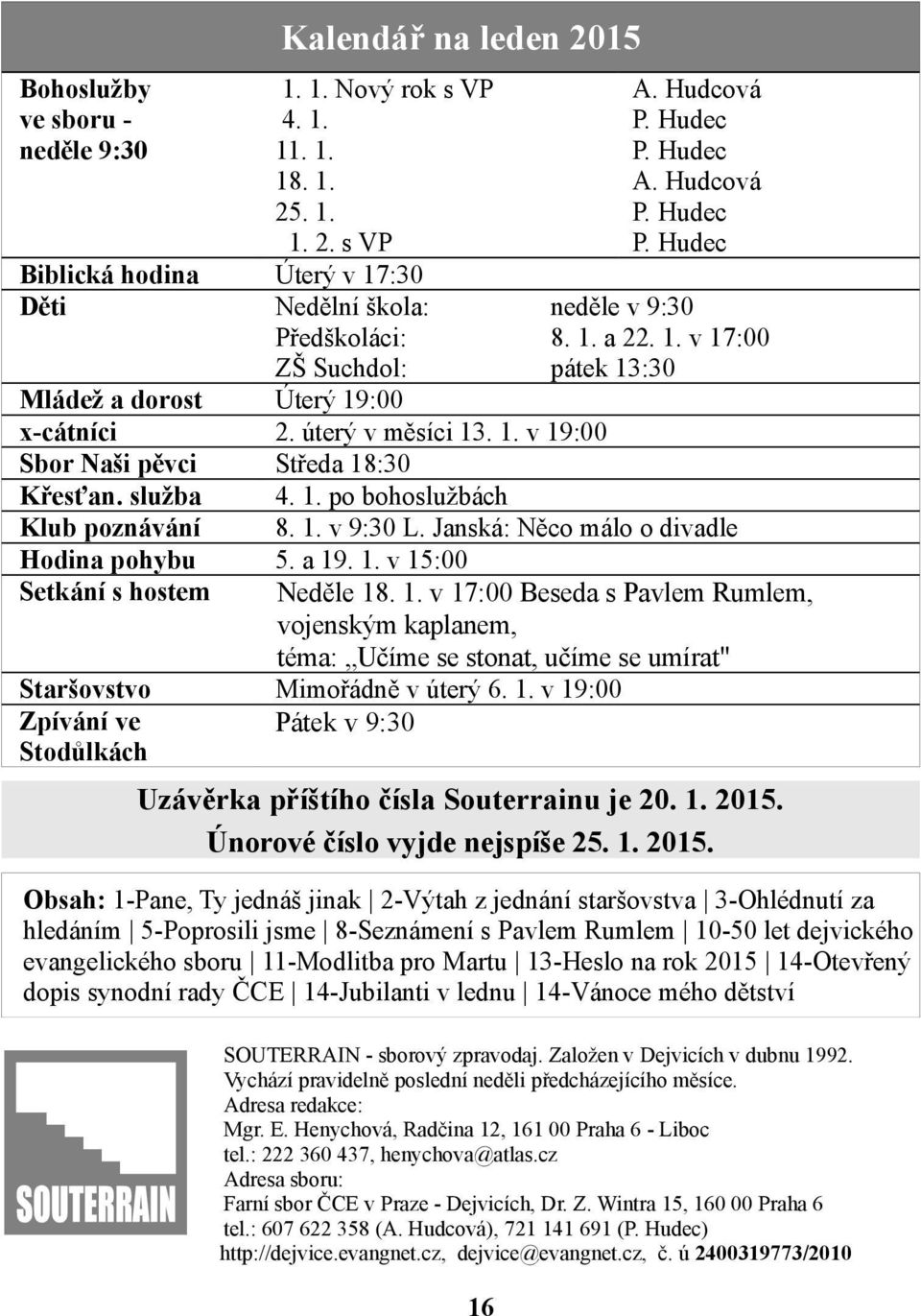 Kalendář na leden 2015

| | | |
|---|---|---|
| Bohoslužby ve sboru - neděle 9:30 | 1. 1. Nový rok s VP | A. Hudcová |
| | 4. 1. | P. Hudec |
| | 11. 1. | P. Hudec |
| | 18. 1. | A. Hudcová |
| | 25. 1. | P. Hudec |
| | 1. 2. s VP | P. Hudec |
| Biblická hodina | Úterý v 17:30 | |
| Děti | Nedělní škola: | neděle v 9:30 |
| | Předškoláci: | 8. 1. a 22. 1. v 17:00 |
| | ZŠ Suchdol: | pátek 13:30 |
| Mládež a dorost | Úterý 19:00 | |
| x-cátníci | 2. úterý v měsíci 13. 1. v 19:00 | |
| Sbor Naši pěvci | Středa 18:30 | |
| Křesťan. služba | 4. 1. po bohoslužbách | |
| Klub poznávání | 8. 1. v 9:30 L. Janská: Něco málo o divadle | |
| Hodina pohybu | 5. a 19. 1. v 15:00 | |
| Setkání s hostem | Neděle 18. 1. v 17:00 Beseda s Pavlem Rumlem, vojenským kaplanem, téma: ,,Učíme se stonat, učíme se umírat" | |
| Staršovstvo | Mimořádně v úterý 6. 1. v 19:00 | |
| Zpívání ve Stodůlkách | Pátek v 9:30 | |

Uzávěrka příštího čísla Souterrainu je 20. 1. 2015.
Únorové číslo vyjde nejspíše 25. 1. 2015.

Obsah: 1-Pane, Ty jednáš jinak | 2-Výtah z jednání staršovstva | 3-Ohlédnutí za hledáním | 5-Poprosili jsme | 8-Seznámení s Pavlem Rumlem | 10-50 let dejvického evangelického sboru | 11-Modlitba pro Martu | 13-Heslo na rok 2015 | 14-Otevřený dopis synodní rady ČCE | 14-Jubilanti v lednu | 14-Vánoce mého dětství

SOUTERRAIN

SOUTERRAIN - sborový zpravodaj. Založen v Dejvicích v dubnu 1992.
Vychází pravidelně poslední neděli předcházejícího měsíce.
Adresa redakce:
Mgr. E. Henychová, Radčina 12, 161 00 Praha 6 - Liboc
tel.: 222 360 437, henychova@atlas.cz
Adresa sboru:
Farní sbor ČCE v Praze - Dejvicích, Dr. Z. Wintra 15, 160 00 Praha 6
tel.: 607 622 358 (A. Hudcová), 721 141 691 (P. Hudec)
http://dejvice.evangnet.cz, dejvice@evangnet.cz, č. ú 2400319773/2010

16